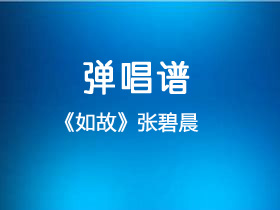 弹唱谱

《如故》张碧晨